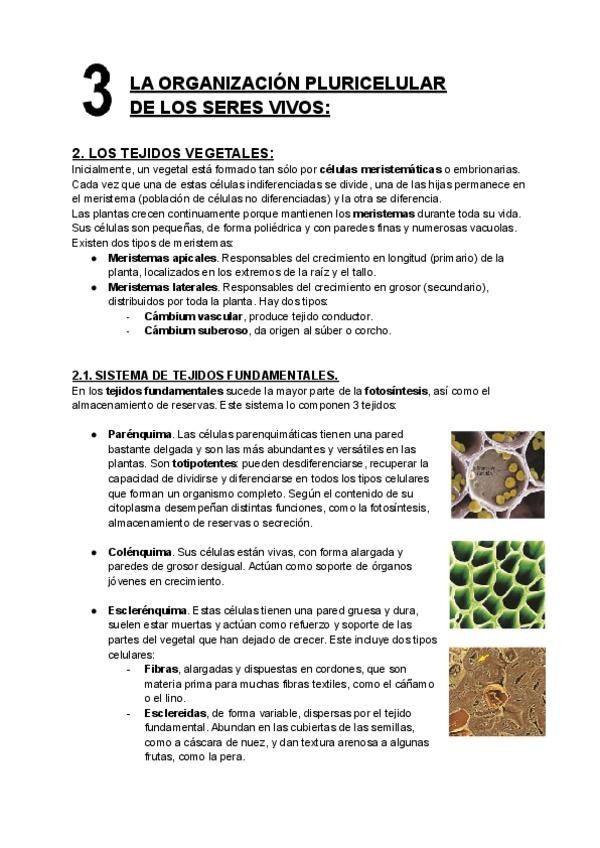 3 LA ORGANIZACIÓN PLURICELULAR DE LOS SERES VIVOS:

2. LOS TEJIDOS VEGETALES:
Inicialmente, un vegetal está formado tan sólo por células meristemáticas o embrionarias. Cada vez que una de estas células indiferenciadas se divide, una de las hijas permanece en el meristema (población de células no diferenciadas) y la otra se diferencia.
Las plantas crecen continuamente porque mantienen los meristemas durante toda su vida. Sus células son pequeñas, de forma poliédrica y con paredes finas y numerosas vacuolas.
Existen dos tipos de meristemas:
● Meristemas apicales. Responsables del crecimiento en longitud (primario) de la planta, localizados en los extremos de la raíz y el tallo.
● Meristemas laterales. Responsables del crecimiento en grosor (secundario), distribuidos por toda la planta. Hay dos tipos:
- Cámbium vascular, produce tejido conductor.
- Cámbium suberoso, da origen al súber o corcho.

2.1. SISTEMA DE TEJIDOS FUNDAMENTALES.
En los tejidos fundamentales sucede la mayor parte de la fotosíntesis, así como el almacenamiento de reservas. Este sistema lo componen 3 tejidos:

● Parénquima. Las células parenquimáticas tienen una pared bastante delgada y son las más abundantes y versátiles en las plantas. Son totipotentes: pueden desdiferenciarse, recuperar la capacidad de dividirse y diferenciarse en todos los tipos celulares que forman un organismo completo. Según el contenido de su citoplasma desempeñan distintas funciones, como la fotosíntesis, almacenamiento de reservas o secreción.

● Colénquima. Sus células están vivas, con forma alargada y paredes de grosor desigual. Actúan como soporte de órganos jóvenes en crecimiento.

● Esclerénquima. Estas células tienen una pared gruesa y dura, suelen estar muertas y actúan como refuerzo y soporte de las partes del vegetal que han dejado de crecer. Este incluye dos tipos celulares:
- Fibras, alargadas y dispuestas en cordones, que son materia prima para muchas fibras textiles, como el cáñamo o el lino.
- Esclereidas, de forma variable, dispersas por el tejido fundamental. Abundan en las cubiertas de las semillas, como a cáscara de nuez, y dan textura arenosa a algunas frutas, como la pera.